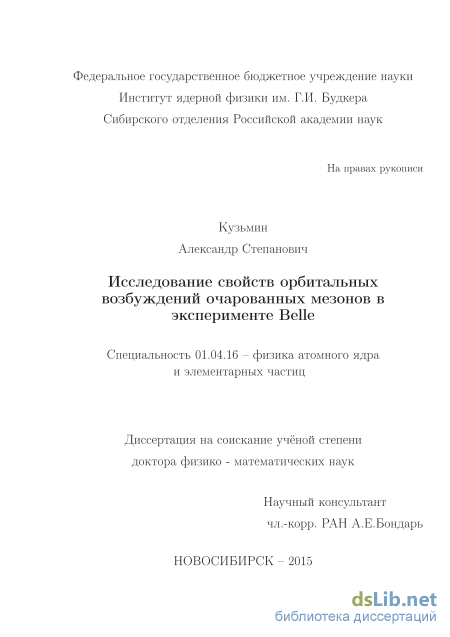 Федеральное государственное бюджетное учреждение науки
Институт ядерной физики им. Г.И. Будкера
Сибирского отделения Российской академии наук

На правах рукописи

Кузьмин
Александр Степанович

Исследование свойств орбитальных возбуждений очарованных мезонов в эксперименте Belle

Специальность 01.04.16 – физика атомного ядра и элементарных частиц

Диссертация на соискание учёной степени
доктора физико - математических наук

Научный консультант
чл.-корр. РАН А.Е.Бондарь

НОВОСИБИРСК – 2015

dsLib.net
библиотека диссертаций